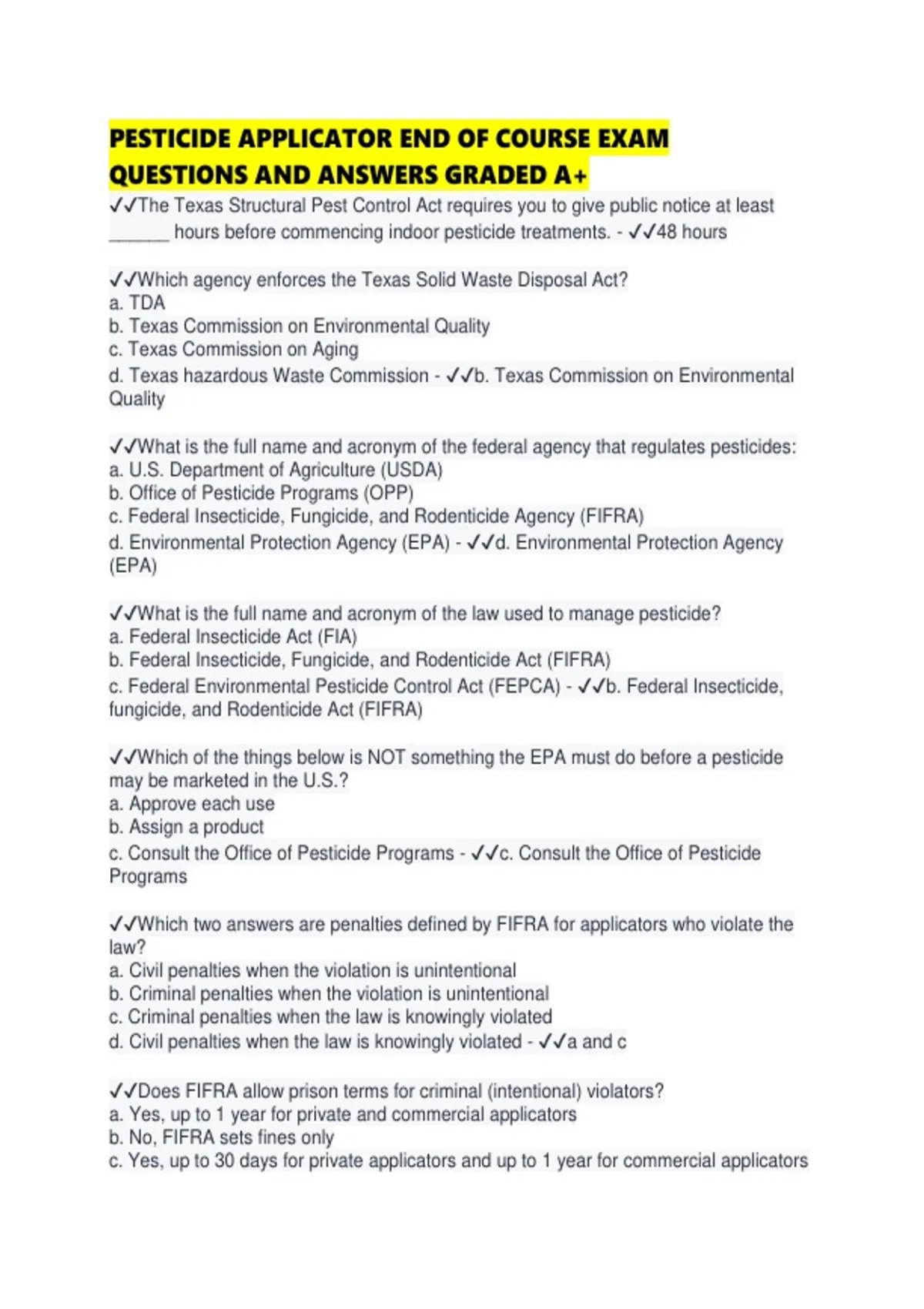 PESTICIDE APPLICATOR END OF COURSE EXAM QUESTIONS AND ANSWERS GRADED A+

✓✓The Texas Structural Pest Control Act requires you to give public notice at least ______ hours before commencing indoor pesticide treatments. - ✓✓48 hours

✓✓Which agency enforces the Texas Solid Waste Disposal Act?
a. TDA
b. Texas Commission on Environmental Quality
c. Texas Commission on Aging
d. Texas hazardous Waste Commission - ✓✓b. Texas Commission on Environmental Quality

✓✓What is the full name and acronym of the federal agency that regulates pesticides:
a. U.S. Department of Agriculture (USDA)
b. Office of Pesticide Programs (OPP)
c. Federal Insecticide, Fungicide, and Rodenticide Agency (FIFRA)
d. Environmental Protection Agency (EPA) - ✓✓d. Environmental Protection Agency (EPA)

✓✓What is the full name and acronym of the law used to manage pesticide?
a. Federal Insecticide Act (FIA)
b. Federal Insecticide, Fungicide, and Rodenticide Act (FIFRA)
c. Federal Environmental Pesticide Control Act (FEPCA) - ✓✓b. Federal Insecticide, fungicide, and Rodenticide Act (FIFRA)

✓✓Which of the things below is NOT something the EPA must do before a pesticide may be marketed in the U.S.?
a. Approve each use
b. Assign a product
c. Consult the Office of Pesticide Programs - ✓✓c. Consult the Office of Pesticide Programs

✓✓Which two answers are penalties defined by FIFRA for applicators who violate the law?
a. Civil penalties when the violation is unintentional
b. Criminal penalties when the violation is unintentional
c. Criminal penalties when the law is knowingly violated
d. Civil penalties when the law is knowingly violated - ✓✓a and c

✓✓Does FIFRA allow prison terms for criminal (intentional) violators?
a. Yes, up to 1 year for private and commercial applicators
b. No, FIFRA sets fines only
c. Yes, up to 30 days for private applicators and up to 1 year for commercial applicators